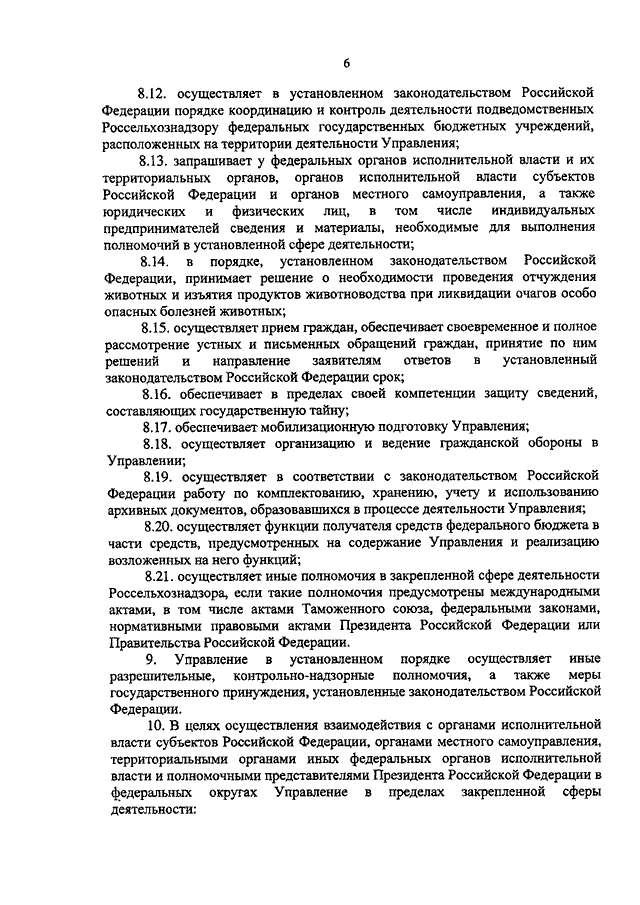 6

8.12. осуществляет в установленном законодательством Российской Федерации порядке координацию и контроль деятельности подведомственных Россельхознадзору федеральных государственных бюджетных учреждений, расположенных на территории деятельности Управления;

8.13. запрашивает у федеральных органов исполнительной власти и их территориальных органов, органов исполнительной власти субъектов Российской Федерации и органов местного самоуправления, а также юридических и физических лиц, в том числе индивидуальных предпринимателей сведения и материалы, необходимые для выполнения полномочий в установленной сфере деятельности;

8.14. в порядке, установленном законодательством Российской Федерации, принимает решение о необходимости проведения отчуждения животных и изъятия продуктов животноводства при ликвидации очагов особо опасных болезней животных;

8.15. осуществляет прием граждан, обеспечивает своевременное и полное рассмотрение устных и письменных обращений граждан, принятие по ним решений и направление заявителям ответов в установленный законодательством Российской Федерации срок;

8.16. обеспечивает в пределах своей компетенции защиту сведений, составляющих государственную тайну;

8.17. обеспечивает мобилизационную подготовку Управления;

8.18. осуществляет организацию и ведение гражданской обороны в Управлении;

8.19. осуществляет в соответствии с законодательством Российской Федерации работу по комплектованию, хранению, учету и использованию архивных документов, образовавшихся в процессе деятельности Управления;

8.20. осуществляет функции получателя средств федерального бюджета в части средств, предусмотренных на содержание Управления и реализацию возложенных на него функций;

8.21. осуществляет иные полномочия в закрепленной сфере деятельности Россельхознадзора, если такие полномочия предусмотрены международными актами, в том числе актами Таможенного союза, федеральными законами, нормативными правовыми актами Президента Российской Федерации или Правительства Российской Федерации.

9. Управление в установленном порядке осуществляет иные разрешительные, контрольно-надзорные полномочия, а также меры государственного принуждения, установленные законодательством Российской Федерации.

10. В целях осуществления взаимодействия с органами исполнительной власти субъектов Российской Федерации, органами местного самоуправления, территориальными органами иных федеральных органов исполнительной власти и полномочными представителями Президента Российской Федерации в федеральных округах Управление в пределах закрепленной сферы деятельности: